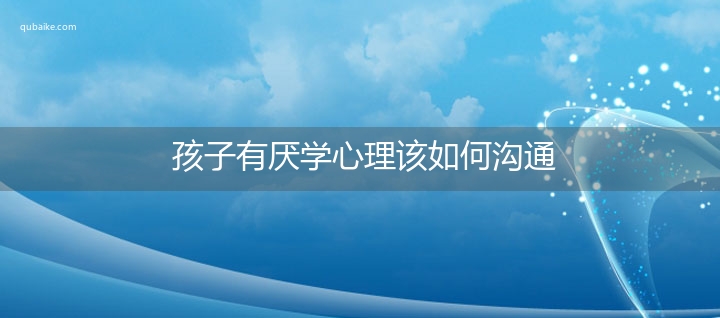 qubaike.com

孩子有厌学心理该如何沟通